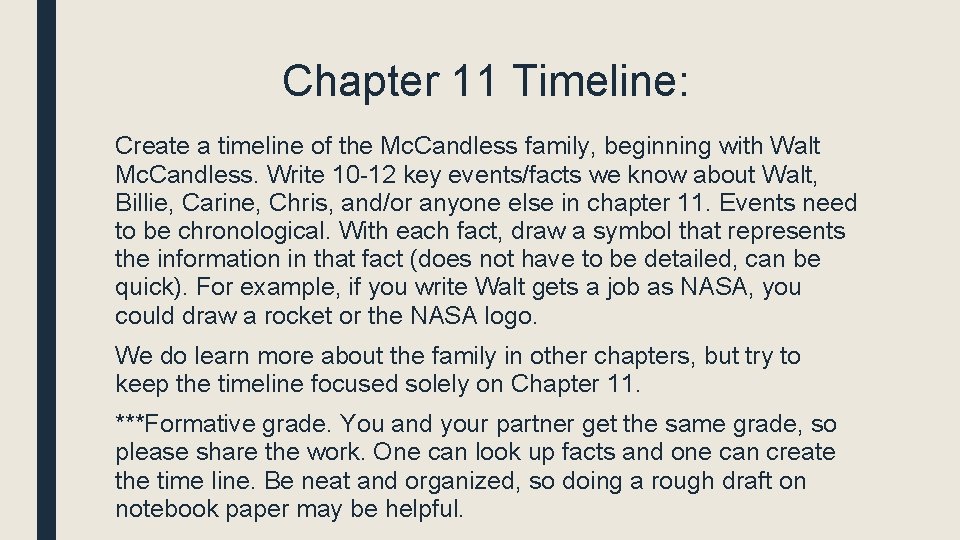 Chapter 11 Timeline:

Create a timeline of the McCandless family, beginning with Walt McCandless. Write 10-12 key events/facts we know about Walt, Billie, Carine, Chris, and/or anyone else in chapter 11. Events need to be chronological. With each fact, draw a symbol that represents the information in that fact (does not have to be detailed, can be quick). For example, if you write Walt gets a job as NASA, you could draw a rocket or the NASA logo.

We do learn more about the family in other chapters, but try to keep the timeline focused solely on Chapter 11.

***Formative grade. You and your partner get the same grade, so please share the work. One can look up facts and one can create the time line. Be neat and organized, so doing a rough draft on notebook paper may be helpful.